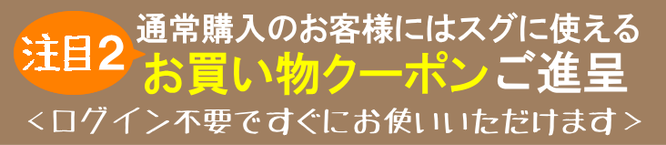 注目2

通常購入のお客様にはスグに使える
お買い物クーポンご進呈
＜ログイン不要ですぐにお使いいただけます＞